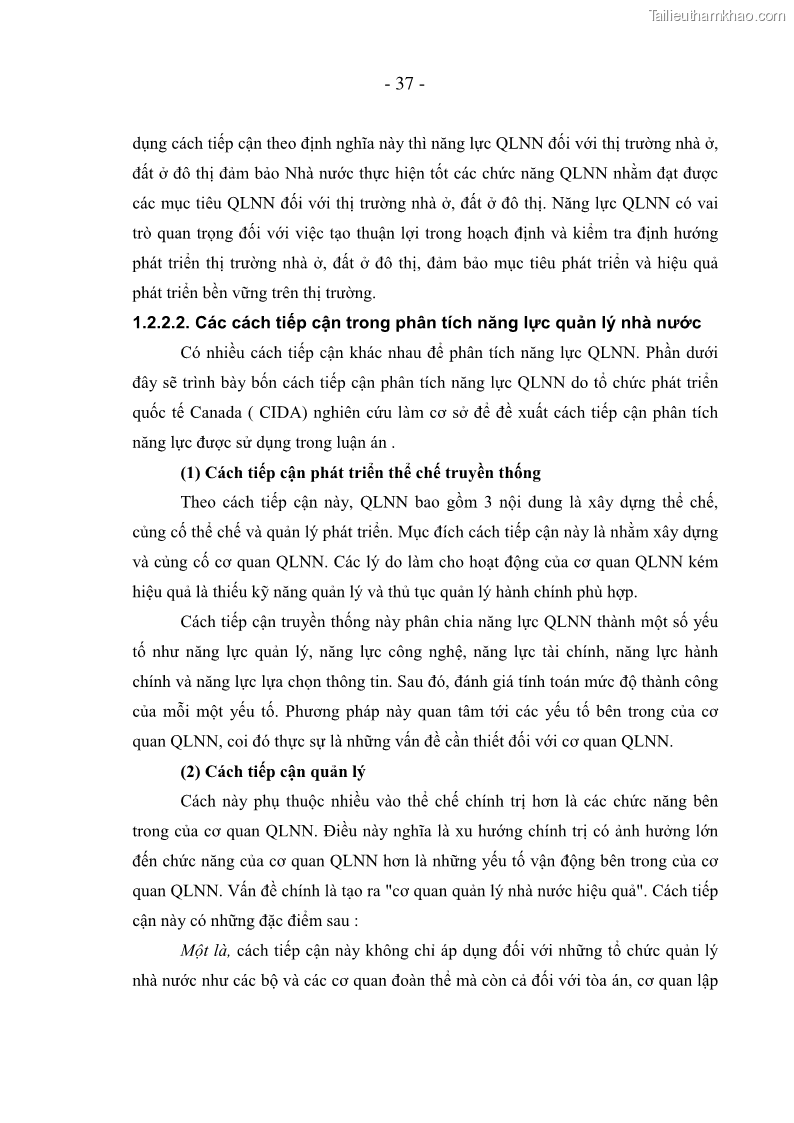 Tailieuthamkhao.com

- 37 -

dụng cách tiếp cận theo định nghĩa này thì năng lực QLNN đối với thị trường nhà ở, đất ở đô thị đảm bảo Nhà nước thực hiện tốt các chức năng QLNN nhằm đạt được các mục tiêu QLNN đối với thị trường nhà ở, đất ở đô thị. Năng lực QLNN có vai trò quan trọng đối với việc tạo thuận lợi trong hoạch định và kiểm tra định hướng phát triển thị trường nhà ở, đất ở đô thị, đảm bảo mục tiêu phát triển và hiệu quả phát triển bền vững trên thị trường.

1.2.2.2. Các cách tiếp cận trong phân tích năng lực quản lý nhà nước

Có nhiều cách tiếp cận khác nhau để phân tích năng lực QLNN. Phần dưới đây sẽ trình bày bốn cách tiếp cận phân tích năng lực QLNN do tổ chức phát triển quốc tế Canada ( CIDA) nghiên cứu làm cơ sở để đề xuất cách tiếp cận phân tích năng lực được sử dụng trong luận án .

(1) Cách tiếp cận phát triển thể chế truyền thống

Theo cách tiếp cận này, QLNN bao gồm 3 nội dung là xây dựng thể chế, củng cố thể chế và quản lý phát triển. Mục đích cách tiếp cận này là nhằm xây dựng và củng cố cơ quan QLNN. Các lý do làm cho hoạt động của cơ quan QLNN kém hiệu quả là thiếu kỹ năng quản lý và thủ tục quản lý hành chính phù hợp.

Cách tiếp cận truyền thống này phân chia năng lực QLNN thành một số yếu tố như năng lực quản lý, năng lực công nghệ, năng lực tài chính, năng lực hành chính và năng lực lựa chọn thông tin. Sau đó, đánh giá tính toán mức độ thành công của mỗi một yếu tố. Phương pháp này quan tâm tới các yếu tố bên trong của cơ quan QLNN, coi đó thực sự là những vấn đề cần thiết đối với cơ quan QLNN.

(2) Cách tiếp cận quản lý

Cách này phụ thuộc nhiều vào thể chế chính trị hơn là các chức năng bên trong của cơ quan QLNN. Điều này nghĩa là xu hướng chính trị có ảnh hưởng lớn đến chức năng của cơ quan QLNN hơn là những yếu tố vận động bên trong của cơ quan QLNN. Vấn đề chính là tạo ra "cơ quan quản lý nhà nước hiệu quả". Cách tiếp cận này có những đặc điểm sau :

Một là, cách tiếp cận này không chỉ áp dụng đối với những tổ chức quản lý nhà nước như các bộ và các cơ quan đoàn thể mà còn cả đối với tòa án, cơ quan lập